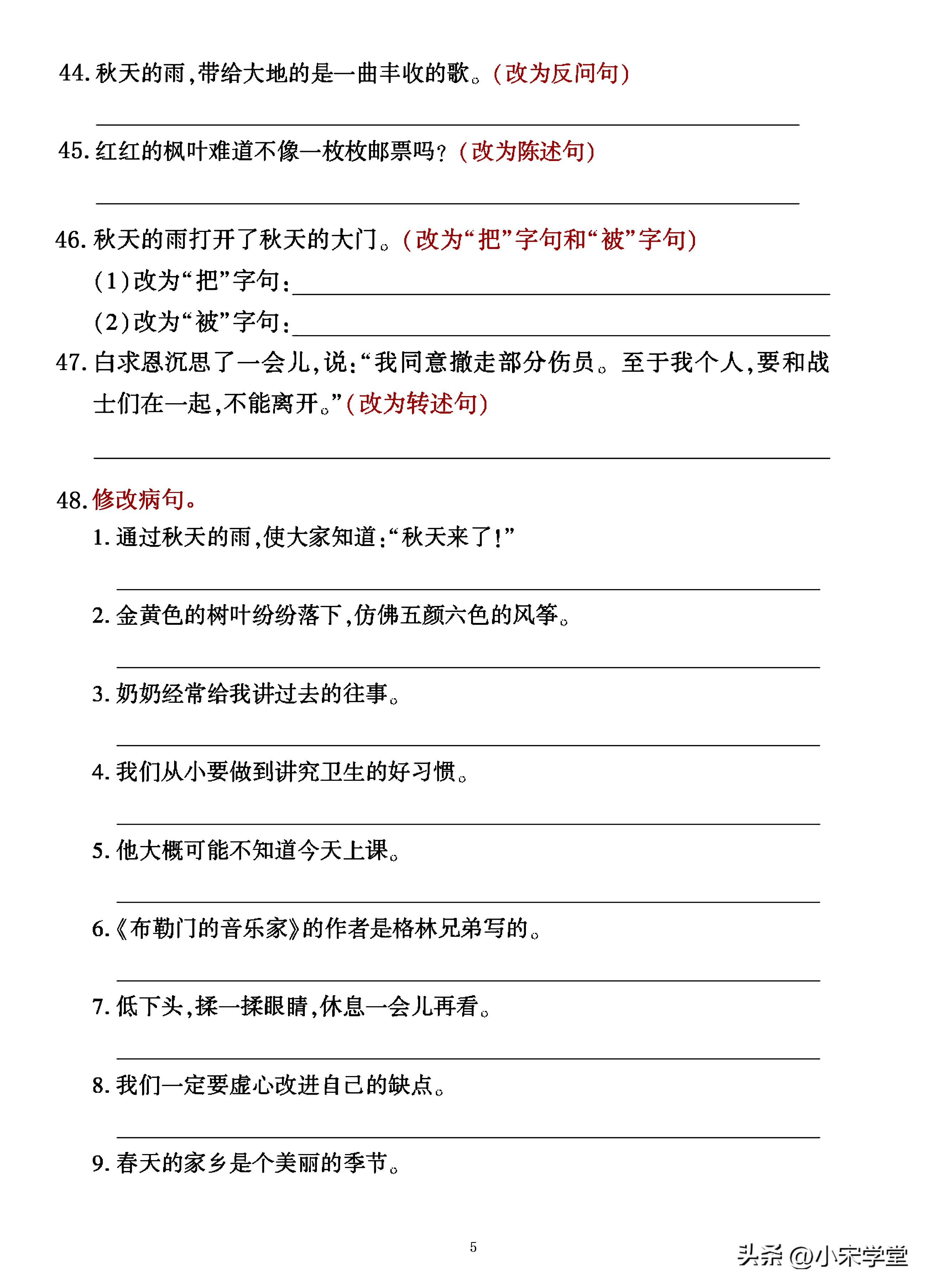 44. 秋天的雨，带给大地的是一曲丰收的歌。（改为反问句）

45. 红红的枫叶难道不像一枚枚邮票吗？（改为陈述句）

46. 秋天的雨打开了秋天的大门。（改为“把”字句和“被”字句）
（1）改为“把”字句：
（2）改为“被”字句：

47. 白求恩沉思了一会儿，说：“我同意撤走部分伤员。至于我个人，要和战士们在一起，不能离开。”（改为转述句）

48. 修改病句。
1. 通过秋天的雨，使大家知道：“秋天来了！”

2. 金黄色的树叶纷纷落下，仿佛五颜六色的风筝。

3. 奶奶经常给我讲过去的往事。

4. 我们从小要做到讲究卫生的好习惯。

5. 他大概可能不知道今天上课。

6.《布勒门的音乐家》的作者是格林兄弟写的。

7. 低下头，揉一揉眼睛，休息一会儿再看。

8. 我们一定要虚心改进自己的缺点。

9. 春天的家乡是个美丽的季节。

5

头条 @小宋学堂